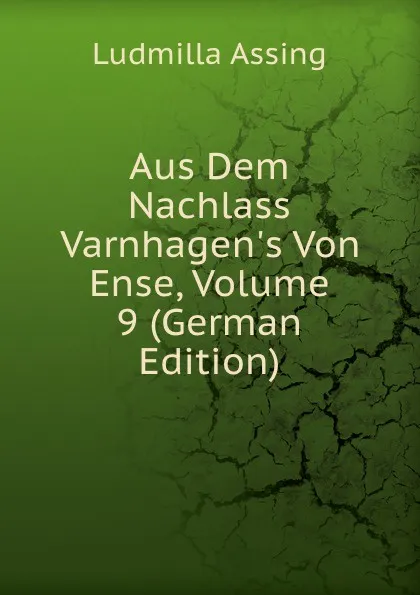 Ludmilla Assing

Aus Dem Nachlass Varnhagen's Von Ense, Volume 9 (German Edition)